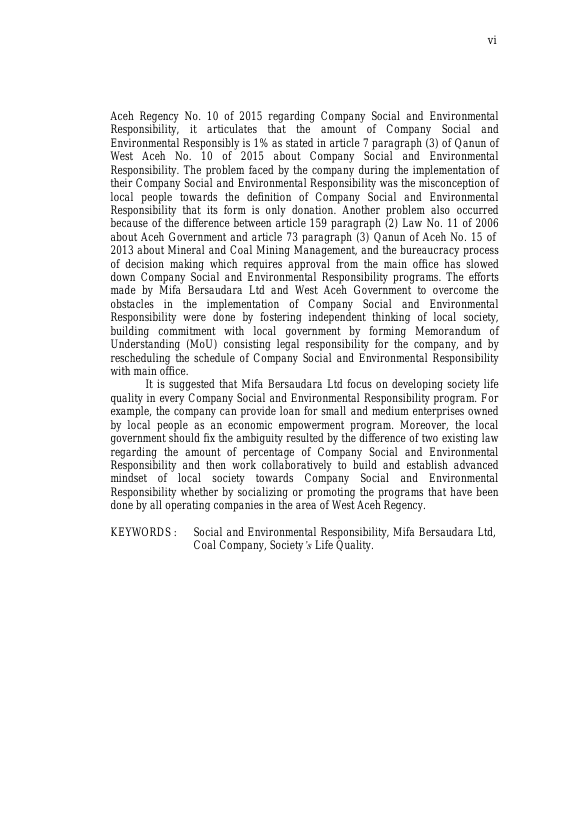 vi

Aceh Regency No. 10 of 2015 regarding Company Social and Environmental Responsibility, it articulates that the amount of Company Social and Environmental Responsibly is 1% as stated in article 7 paragraph (3) of Qanun of West Aceh No. 10 of 2015 about Company Social and Environmental Responsibility. The problem faced by the company during the implementation of their Company Social and Environmental Responsibility was the misconception of local people towards the definition of Company Social and Environmental Responsibility that its form is only donation. Another problem also occurred because of the difference between article 159 paragraph (2) Law No. 11 of 2006 about Aceh Government and article 73 paragraph (3) Qanun of Aceh No. 15 of 2013 about Mineral and Coal Mining Management, and the bureaucracy process of decision making which requires approval from the main office has slowed down Company Social and Environmental Responsibility programs. The efforts made by Mifa Bersaudara Ltd and West Aceh Government to overcome the obstacles in the implementation of Company Social and Environmental Responsibility were done by fostering independent thinking of local society, building commitment with local government by forming Memorandum of Understanding (MoU) consisting legal responsibility for the company, and by rescheduling the schedule of Company Social and Environmental Responsibility with main office.

It is suggested that Mifa Bersaudara Ltd focus on developing society life quality in every Company Social and Environmental Responsibility program. For example, the company can provide loan for small and medium enterprises owned by local people as an economic empowerment program. Moreover, the local government should fix the ambiguity resulted by the difference of two existing law regarding the amount of percentage of Company Social and Environmental Responsibility and then work collaboratively to build and establish advanced mindset of local society towards Company Social and Environmental Responsibility whether by socializing or promoting the programs that have been done by all operating companies in the area of West Aceh Regency.

KEYWORDS : Social and Environmental Responsibility, Mifa Bersaudara Ltd, Coal Company, Society's Life Quality.